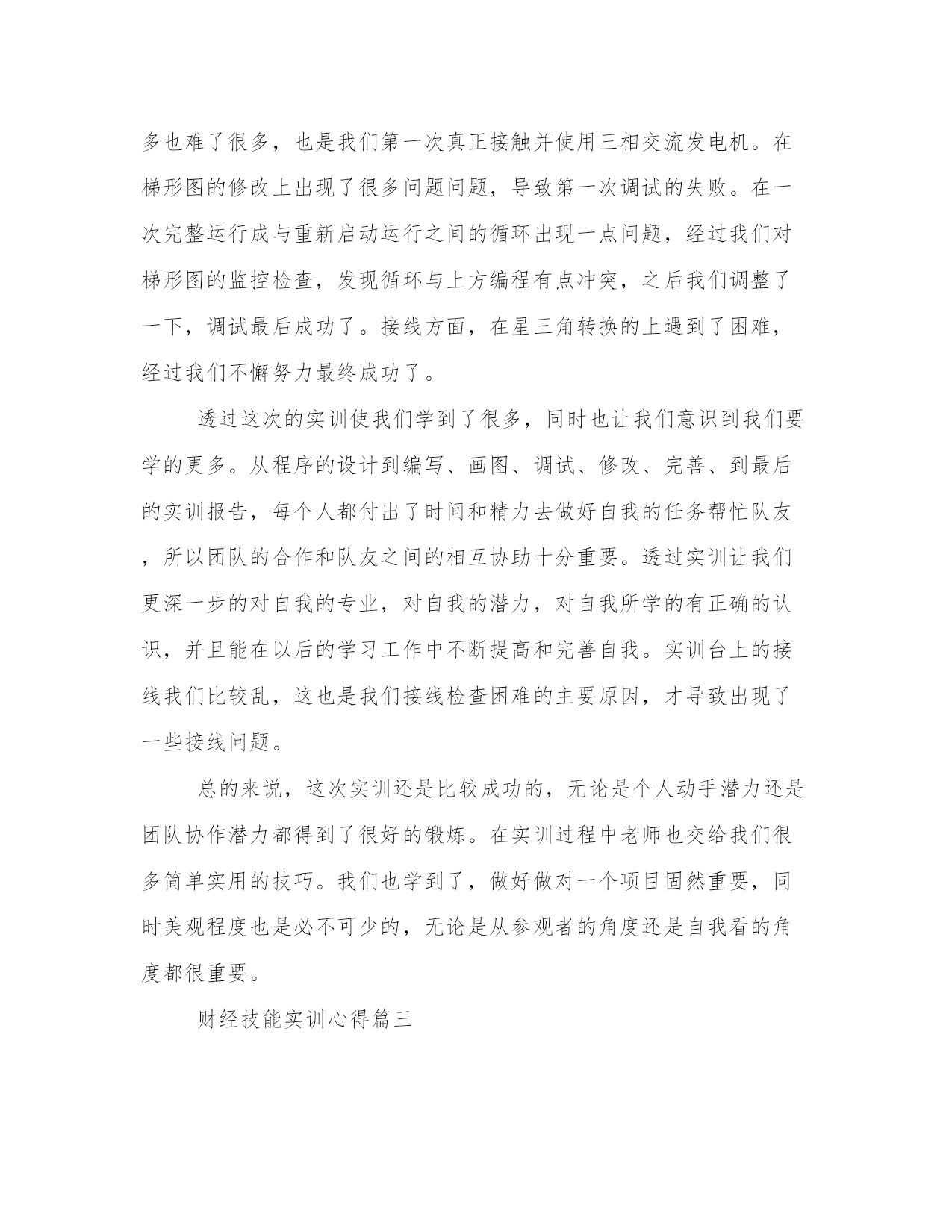 多也难了很多，也是我们第一次真正接触并使用三相交流发电机。在梯形图的修改上出现了很多问题问题，导致第一次调试的失败。在一次完整运行成与重新启动运行之间的循环出现一点问题，经过我们对梯形图的监控检查，发现循环与上方编程有点冲突，之后我们调整了一下，调试最后成功了。接线方面，在星三角转换的上遇到了困难，经过我们不懈努力最终成功了。

透过这次的实训使我们学到了很多，同时也让我们意识到我们要学的更多。从程序的设计到编写、画图、调试、修改、完善、到最后的实训报告，每个人都付出了时间和精力去做好自我的任务帮忙队友，所以团队的合作和队友之间的相互协助十分重要。透过实训让我们更深一步的对自我的专业，对自我的潜力，对自我所学的有正确的认识，并且能在以后的学习工作中不断提高和完善自我。实训台上的接线我们比较乱，这也是我们接线检查困难的主要原因，才导致出现了一些接线问题。

总的来说，这次实训还是比较成功的，无论是个人动手潜力还是团队协作潜力都得到了很好的锻炼。在实训过程中老师也交给我们很多简单实用的技巧。我们也学到了，做好做对一个项目固然重要，同时美观程度也是必不可少的，无论是从参观者的角度还是自我看的角度都很重要。

财经技能实训心得篇三